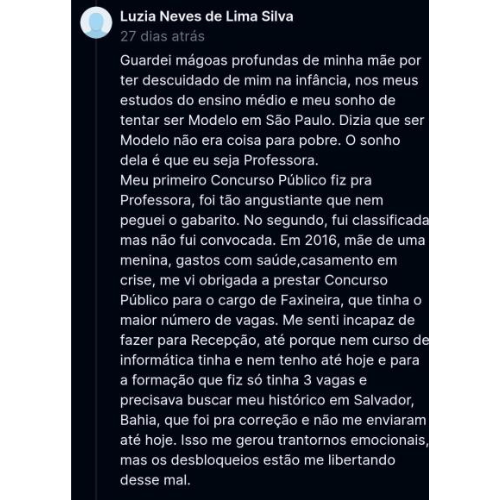 Luzia Neves de Lima Silva
27 dias atrás

Guardei mágoas profundas de minha mãe por ter descuidado de mim na infância, nos meus estudos do ensino médio e meu sonho de tentar ser Modelo em São Paulo. Dizia que ser Modelo não era coisa para pobre. O sonho dela é que eu seja Professora.
Meu primeiro Concurso Público fiz pra Professora, foi tão angustiante que nem peguei o gabarito. No segundo, fui classificada mas não fui convocada. Em 2016, mãe de uma menina, gastos com saúde,casamento em crise, me vi obrigada a prestar Concurso Público para o cargo de Faxineira, que tinha o maior número de vagas. Me senti incapaz de fazer para Recepção, até porque nem curso de informática tinha e nem tenho até hoje e para a formação que fiz só tinha 3 vagas e precisava buscar meu histórico em Salvador, Bahia, que foi pra correção e não me enviaram até hoje. Isso me gerou trantornos emocionais, mas os desbloqueios estão me libertando desse mal.